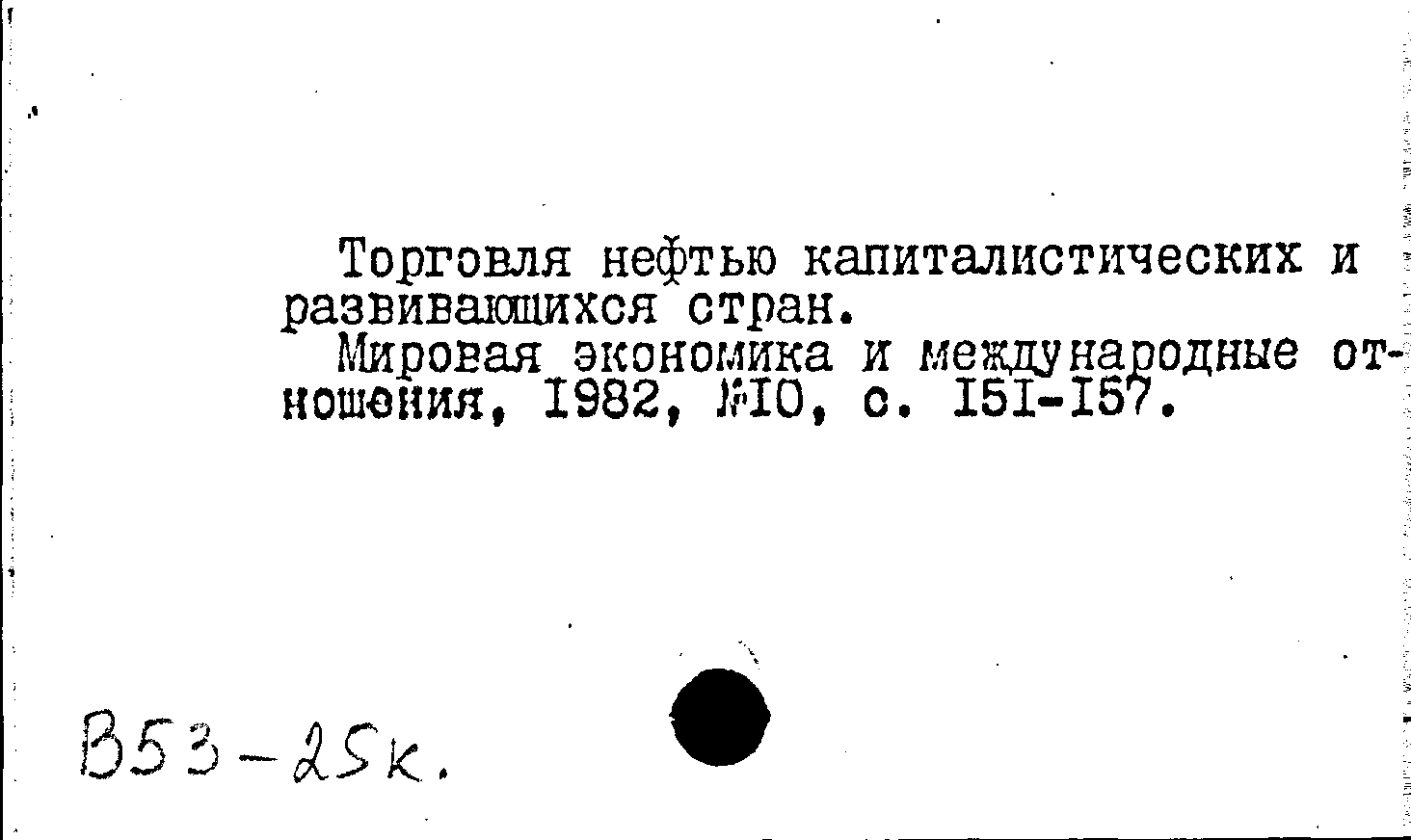 Торговля нефтью капиталистических и развивающихся стран.

Мировая экономика и международные отношения, 1982, №10, с. 151-157.

В53-25к.